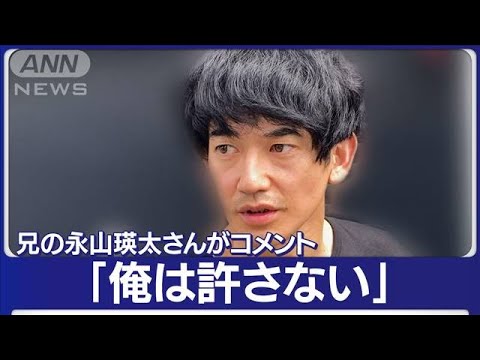 ANN
NEWS

兄の永山瑛太さんがコメント
「俺は許さない」